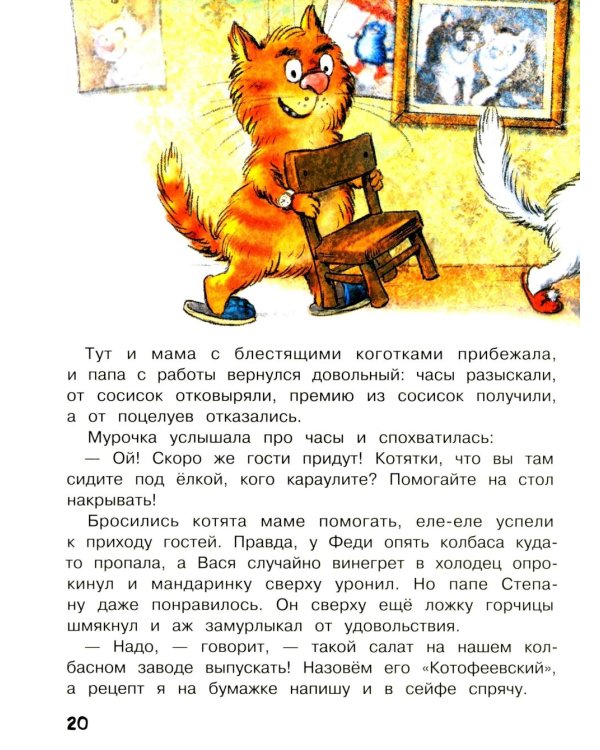 Тут и мама с блестящими коготками прибежала, и папа с работы вернулся довольный: часы разыскали, от сосисок отковыряли, премию из сосисок получили, а от поцелуев отказались.

Мурочка услышала про часы и спохватилась:

— Ой! Скоро же гости придут! Котятки, что вы там сидите под ёлкой, кого караулите? Помогайте на стол накрывать!

Бросились котята маме помогать, еле-еле успели к приходу гостей. Правда, у Феди опять колбаса куда-то пропала, а Вася случайно винегрет в холодец опрокинул и мандаринку сверху уронил. Но папе Степану даже понравилось. Он сверху ещё ложку горчицы шмякнул и аж замурлыкал от удовольствия.

— Надо, — говорит, — такой салат на нашем колбасном заводе выпускать! Назовём его «Котофеевский», а рецепт я на бумажке напишу и в сейфе спрячу.

20